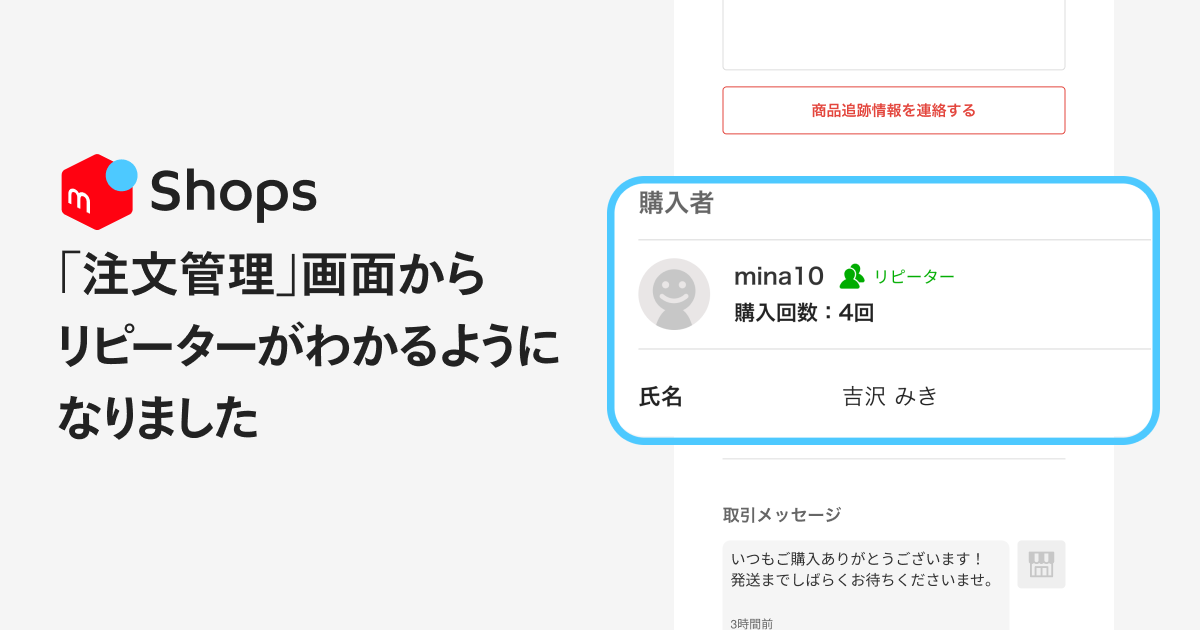 Shops

「注文管理」画面から リピーターがわかるように なりました

商品追跡情報を連絡する

購入者

mina10 リピーター
購入回数：4回

氏名 吉沢 みき

取引メッセージ

いつもご購入ありがとうございます！
発送までしばらくお待ちくださいませ。

3時間前